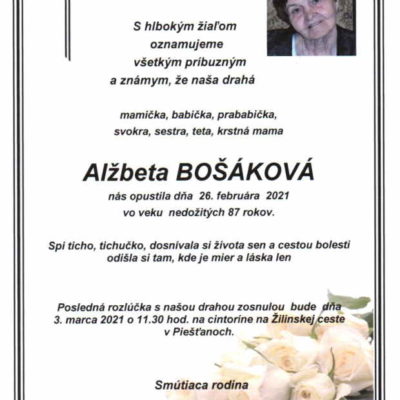 S hlbokým žiaľom
oznamujeme
všetkým príbuzným
a známym, že naša drahá

mamička, babička, prababička,
svokra, sestra, teta, krstná mama

Alžbeta BOŠÁKOVÁ
nás opustila dňa 26. februára 2021
vo veku nedožitých 87 rokov.

Spi ticho, tichučko, dosnívala si života sen a cestou bolesti
odišla si tam, kde je mier a láska len

Posledná rozlúčka s našou drahou zosnulou bude dňa
3. marca 2021 o 11.30 hod. na cintoríne na Žilinskej ceste
v Piešťanoch.

Smútiaca rodina